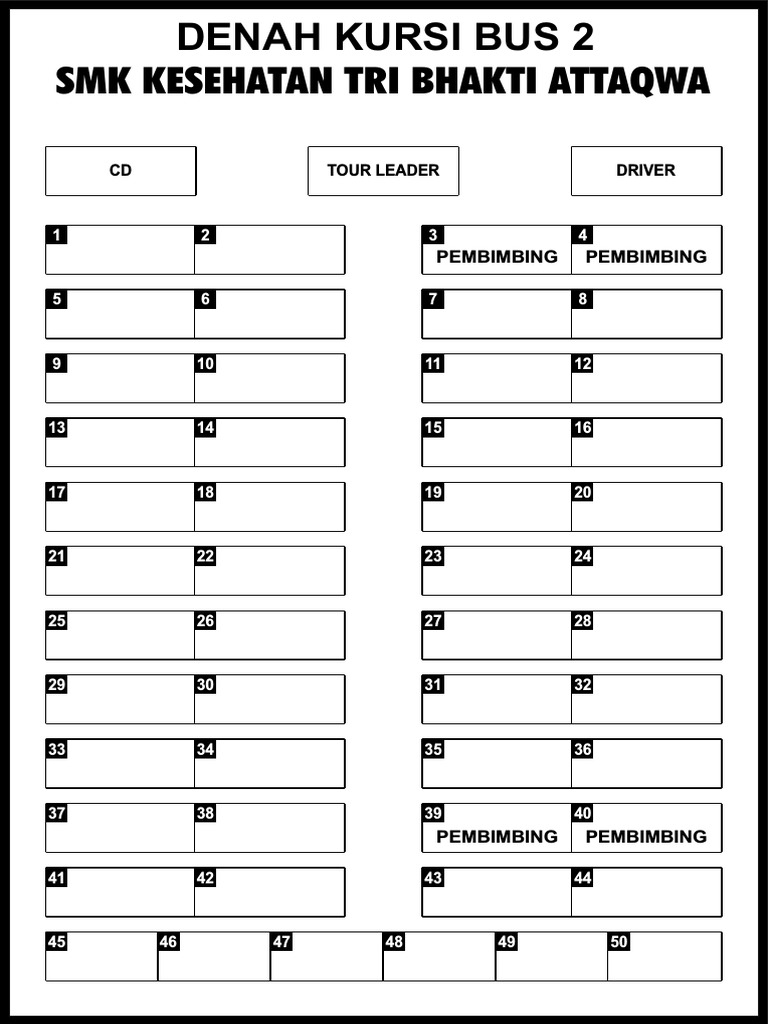 DENAH KURSI BUS 2
SMK KESEHATAN TRI BHAKTI ATTAQWA

CD

TOUR LEADER

DRIVER

1
2
3 PEMBIMBING
4 PEMBIMBING
5
6
7
8
9
10
11
12
13
14
15
16
17
18
19
20
21
22
23
24
25
26
27
28
29
30
31
32
33
34
35
36
37
38
39 PEMBIMBING
40 PEMBIMBING
41
42
43
44
45
46
47
48
49
50